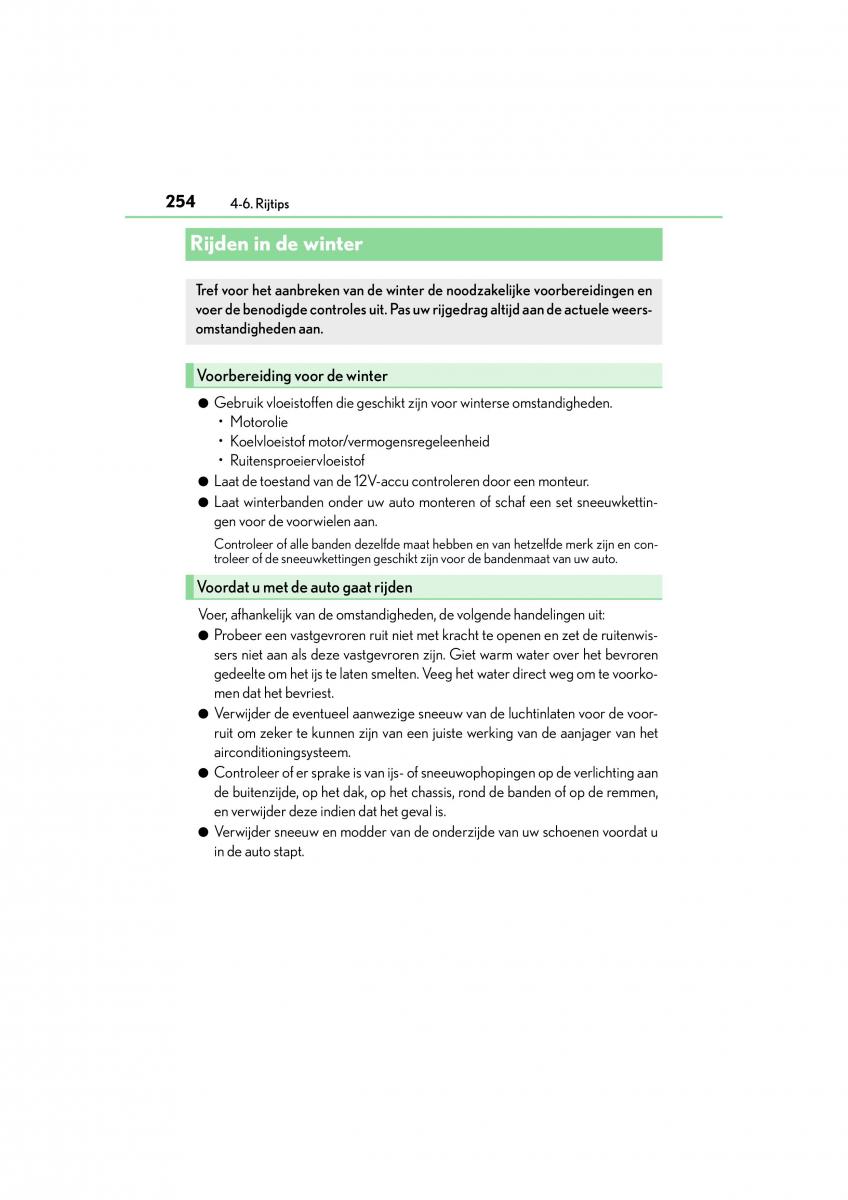 254 4-6. Rijtips

Rijden in de winter

Tref voor het aanbreken van de winter de noodzakelijke voorbereidingen en voer de benodigde controles uit. Pas uw rijgedrag altijd aan de actuele weersomstandigheden aan.

Voorbereiding voor de winter

● Gebruik vloeistoffen die geschikt zijn voor winterse omstandigheden.
• Motorolie
• Koelvloeistof motor/vermogensregeleenheid
• Ruitensproeiervloeistof

● Laat de toestand van de 12V-accu controleren door een monteur.

● Laat winterbanden onder uw auto monteren of schaf een set sneeuwkettingen voor de voorwielen aan.

Controleer of alle banden dezelfde maat hebben en van hetzelfde merk zijn en controleer of de sneeuwkettingen geschikt zijn voor de bandenmaat van uw auto.

Voordat u met de auto gaat rijden

Voer, afhankelijk van de omstandigheden, de volgende handelingen uit:

● Probeer een vastgevroren ruit niet met kracht te openen en zet de ruitenwissers niet aan als deze vastgevroren zijn. Giet warm water over het bevroren gedeelte om het ijs te laten smelten. Veeg het water direct weg om te voorkomen dat het bevriest.

● Verwijder de eventueel aanwezige sneeuw van de luchtinlaten voor de voorruit om zeker te kunnen zijn van een juiste werking van de aanjager van het airconditioningsysteem.

● Controleer of er sprake is van ijs- of sneeuwophopingen op de verlichting aan de buitenzijde, op het dak, op het chassis, rond de banden of op de remmen, en verwijder deze indien dat het geval is.

● Verwijder sneeuw en modder van de onderzijde van uw schoenen voordat u in de auto stapt.